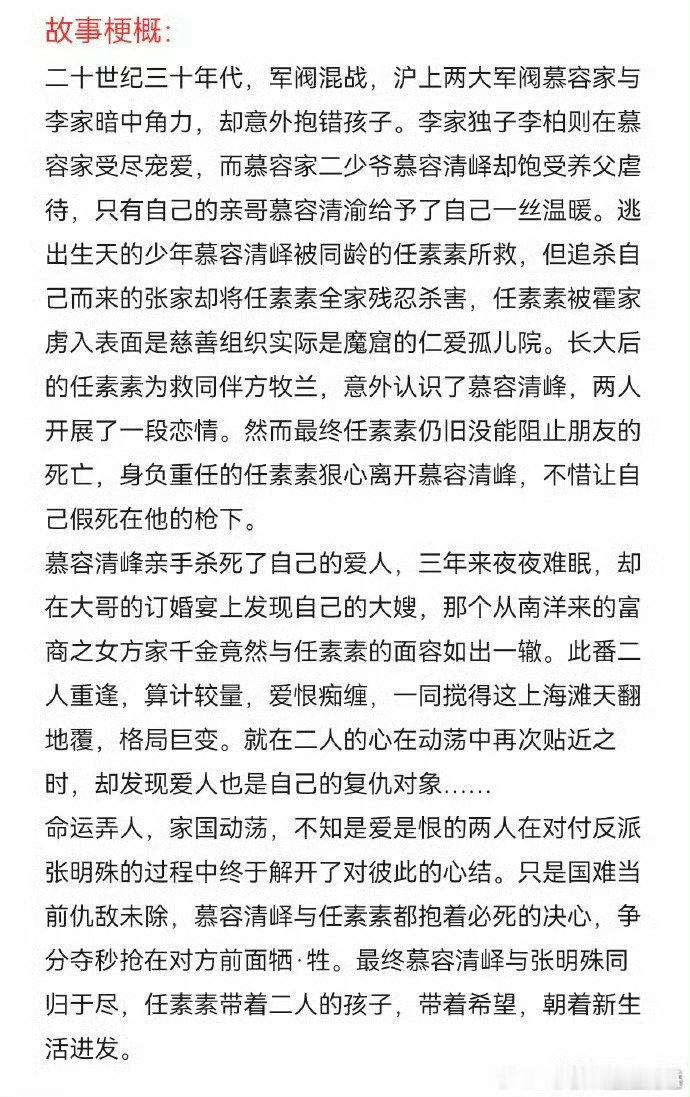 故事梗概：

二十世纪三十年代，军阀混战，沪上两大军阀慕容家与李家暗中角力，却意外抱错孩子。李家独子李柏则在慕容家受尽宠爱，而慕容家二少爷慕容清峄却饱受养父虐待，只有自己的亲哥慕容清渝给予了自己一丝温暖。逃出生天的少年慕容清峄被同龄的任素素所救，但追杀自己而来的张家却将任素素全家残忍杀害，任素素被霍家虏入表面是慈善组织实际是魔窟的仁爱孤儿院。长大后的任素素为救同伴方牧兰，意外认识了慕容清峰，两人开展了一段恋情。然而最终任素素仍旧没能阻止朋友的死亡，身负重任的任素素狠心离开慕容清峰，不惜让自己假死在他的枪下。

慕容清峰亲手杀死了自己的爱人，三年来夜夜难眠，却在大哥的订婚宴上发现自己的大嫂，那个从南洋来的富商之女方家千金竟然与任素素的面容如出一辙。此番二人重逢，算计较量，爱恨痴缠，一同搅得这上海滩天翻地覆，格局巨变。就在二人的心在动荡中再次贴近之时，却发现爱人也是自己的复仇对象……

命运弄人，家国动荡，不知是爱是恨的两人在对付反派张明殊的过程中终于解开了对彼此的心结。只是国难当前仇敌未除，慕容清峄与任素素都抱着必死的决心，争分夺秒抢在对方前面牺·牲。最终慕容清峄与张明殊同归于尽，任素素带着二人的孩子，带着希望，朝着新生活进发。